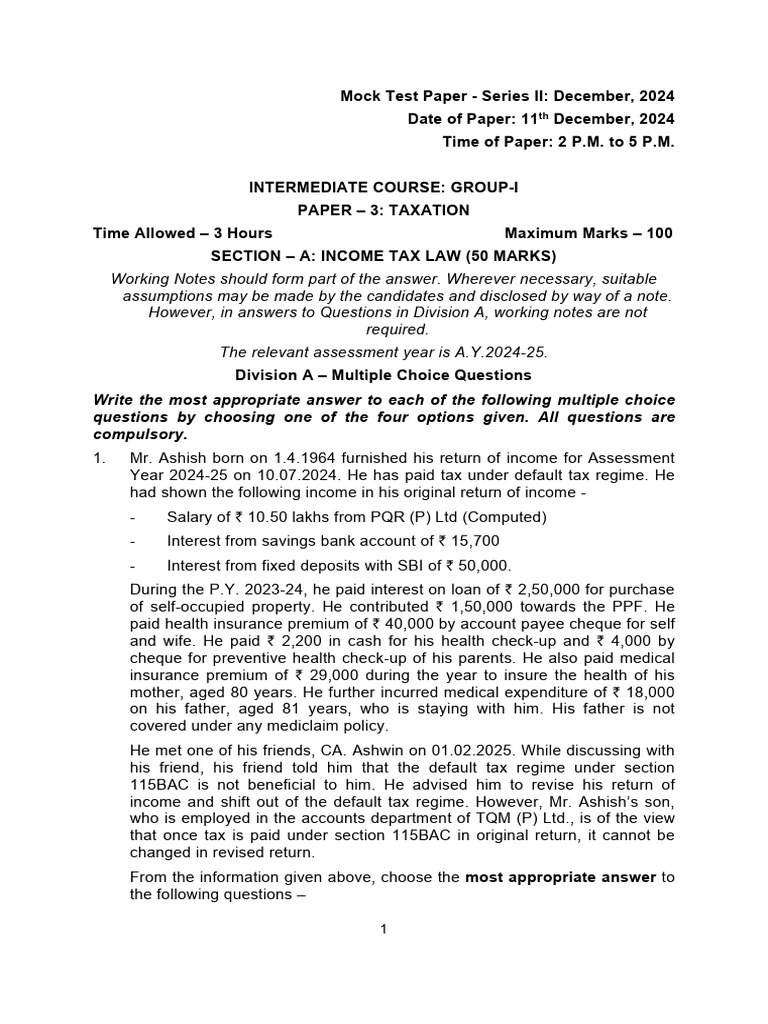 Mock Test Paper - Series II: December, 2024
Date of Paper: 11$^{th}$ December, 2024
Time of Paper: 2 P.M. to 5 P.M.

INTERMEDIATE COURSE: GROUP-I
PAPER – 3: TAXATION

Time Allowed – 3 Hours Maximum Marks – 100

SECTION – A: INCOME TAX LAW (50 MARKS)

Working Notes should form part of the answer. Wherever necessary, suitable assumptions may be made by the candidates and disclosed by way of a note. However, in answers to Questions in Division A, working notes are not required.

The relevant assessment year is A.Y.2024-25.

Division A – Multiple Choice Questions

Write the most appropriate answer to each of the following multiple choice questions by choosing one of the four options given. All questions are compulsory.

1. Mr. Ashish born on 1.4.1964 furnished his return of income for Assessment Year 2024-25 on 10.07.2024. He has paid tax under default tax regime. He had shown the following income in his original return of income -

- Salary of ₹ 10.50 lakhs from PQR (P) Ltd (Computed)
- Interest from savings bank account of ₹ 15,700
- Interest from fixed deposits with SBI of ₹ 50,000.

During the P.Y. 2023-24, he paid interest on loan of ₹ 2,50,000 for purchase of self-occupied property. He contributed ₹ 1,50,000 towards the PPF. He paid health insurance premium of ₹ 40,000 by account payee cheque for self and wife. He paid ₹ 2,200 in cash for his health check-up and ₹ 4,000 by cheque for preventive health check-up of his parents. He also paid medical insurance premium of ₹ 29,000 during the year to insure the health of his mother, aged 80 years. He further incurred medical expenditure of ₹ 18,000 on his father, aged 81 years, who is staying with him. His father is not covered under any mediclaim policy.

He met one of his friends, CA. Ashwin on 01.02.2025. While discussing with his friend, his friend told him that the default tax regime under section 115BAC is not beneficial to him. He advised him to revise his return of income and shift out of the default tax regime. However, Mr. Ashish's son, who is employed in the accounts department of TQM (P) Ltd., is of the view that once tax is paid under section 115BAC in original return, it cannot be changed in revised return.

From the information given above, choose the most appropriate answer to the following questions –

1